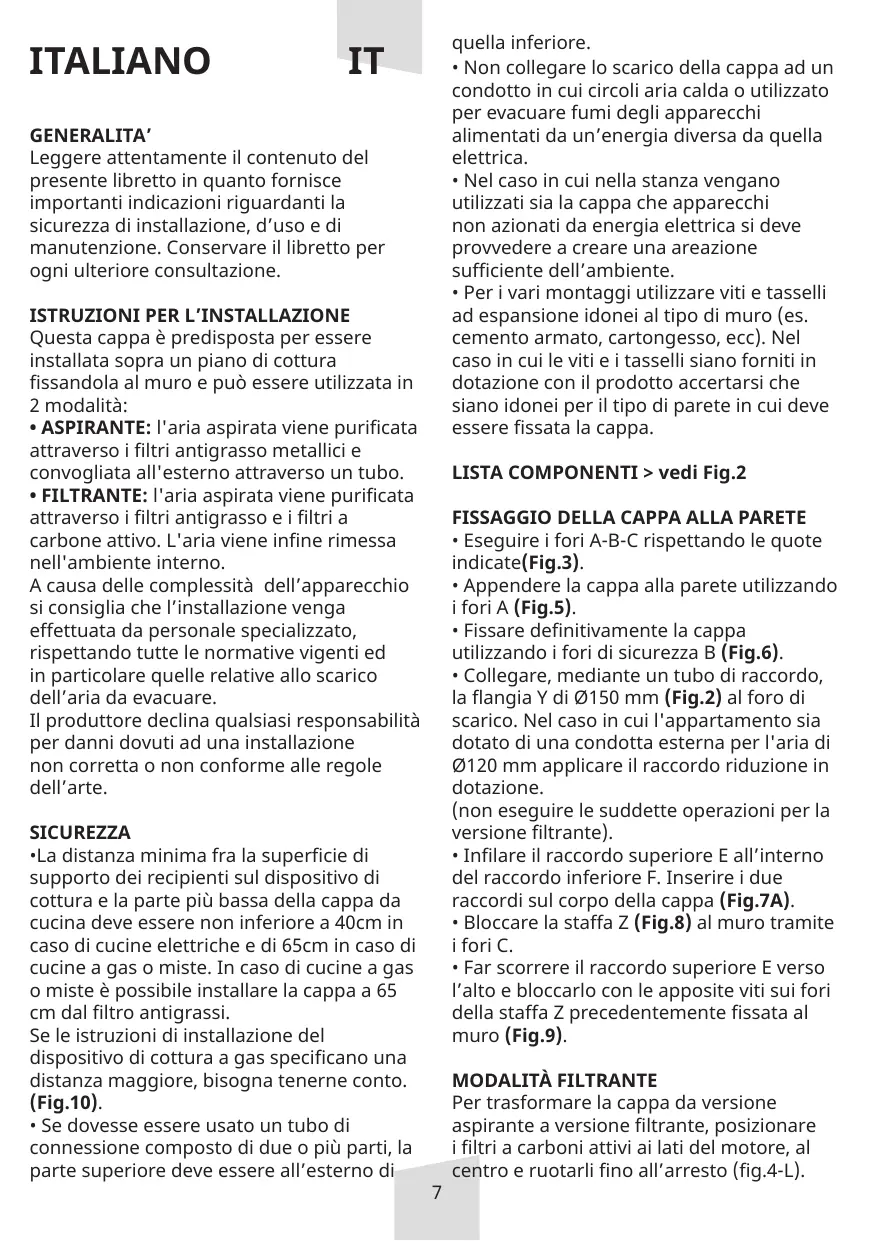 ITALIANO IT

GENERALITA’
Leggere attentamente il contenuto del presente libretto in quanto fornisce importanti indicazioni riguardanti la sicurezza di installazione, d’uso e di manutenzione. Conservare il libretto per ogni ulteriore consultazione.

ISTRUZIONI PER L’INSTALLAZIONE
Questa cappa è predisposta per essere installata sopra un piano di cottura fissandola al muro e può essere utilizzata in 2 modalità:
• ASPIRANTE: l'aria aspirata viene purificata attraverso i filtri antigrasso metallici e convogliata all'esterno attraverso un tubo.
• FILTRANTE: l'aria aspirata viene purificata attraverso i filtri antigrasso e i filtri a carbone attivo. L'aria viene infine rimessa nell'ambiente interno.
A causa delle complessità dell’apparecchio si consiglia che l’installazione venga effettuata da personale specializzato, rispettando tutte le normative vigenti ed in particolare quelle relative allo scarico dell’aria da evacuare.
Il produttore declina qualsiasi responsabilità per danni dovuti ad una installazione non corretta o non conforme alle regole dell’arte.

SICUREZZA
•La distanza minima fra la superficie di supporto dei recipienti sul dispositivo di cottura e la parte più bassa della cappa da cucina deve essere non inferiore a 40cm in caso di cucine elettriche e di 65cm in caso di cucine a gas o miste. In caso di cucine a gas o miste è possibile installare la cappa a 65 cm dal filtro antigrassi.
Se le istruzioni di installazione del dispositivo di cottura a gas specificano una distanza maggiore, bisogna tenerne conto. (Fig.10).
• Se dovesse essere usato un tubo di connessione composto di due o più parti, la parte superiore deve essere all’esterno di quella inferiore.
• Non collegare lo scarico della cappa ad un condotto in cui circoli aria calda o utilizzato per evacuare fumi degli apparecchi alimentati da un’energia diversa da quella elettrica.
• Nel caso in cui nella stanza vengano utilizzati sia la cappa che apparecchi non azionati da energia elettrica si deve provvedere a creare una areazione sufficiente dell’ambiente.
• Per i vari montaggi utilizzare viti e tasselli ad espansione idonei al tipo di muro (es. cemento armato, cartongesso, ecc). Nel caso in cui le viti e i tasselli siano forniti in dotazione con il prodotto accertarsi che siano idonei per il tipo di parete in cui deve essere fissata la cappa.

LISTA COMPONENTI > vedi Fig.2

FISSAGGIO DELLA CAPPA ALLA PARETE
• Eseguire i fori A-B-C rispettando le quote indicate(Fig.3).
• Appendere la cappa alla parete utilizzando i fori A (Fig.5).
• Fissare definitivamente la cappa utilizzando i fori di sicurezza B (Fig.6).
• Collegare, mediante un tubo di raccordo, la flangia Y di Ø150 mm (Fig.2) al foro di scarico. Nel caso in cui l'appartamento sia dotato di una condotta esterna per l'aria di Ø120 mm applicare il raccordo riduzione in dotazione.
(non eseguire le suddette operazioni per la versione filtrante).
• Infilare il raccordo superiore E all’interno del raccordo inferiore F. Inserire i due raccordi sul corpo della cappa (Fig.7A).
• Bloccare la staffa Z (Fig.8) al muro tramite i fori C.
• Far scorrere il raccordo superiore E verso l’alto e bloccarlo con le apposite viti sui fori della staffa Z precedentemente fissata al muro (Fig.9).

MODALITÀ FILTRANTE
Per trasformare la cappa da versione aspirante a versione filtrante, posizionare i filtri a carboni attivi ai lati del motore, al centro e ruotarli fino all’arresto (fig.4-L).

7